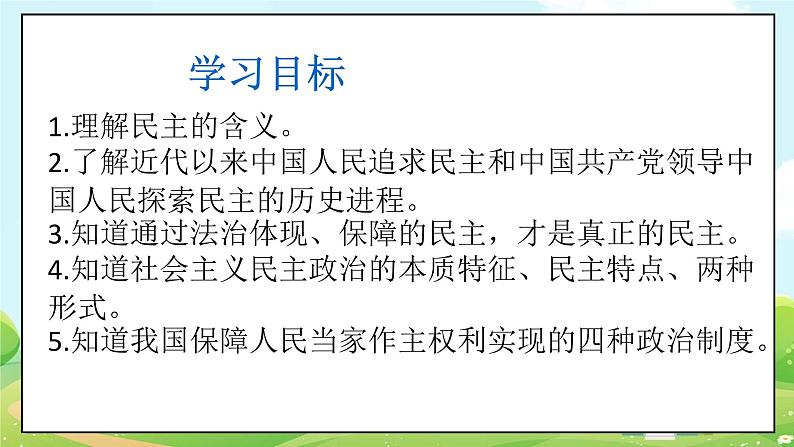 学习目标

1.理解民主的含义。
2.了解近代以来中国人民追求民主和中国共产党领导中国人民探索民主的历史进程。
3.知道通过法治体现、保障的民主，才是真正的民主。
4.知道社会主义民主政治的本质特征、民主特点、两种形式。
5.知道我国保障人民当家作主权利实现的四种政治制度。